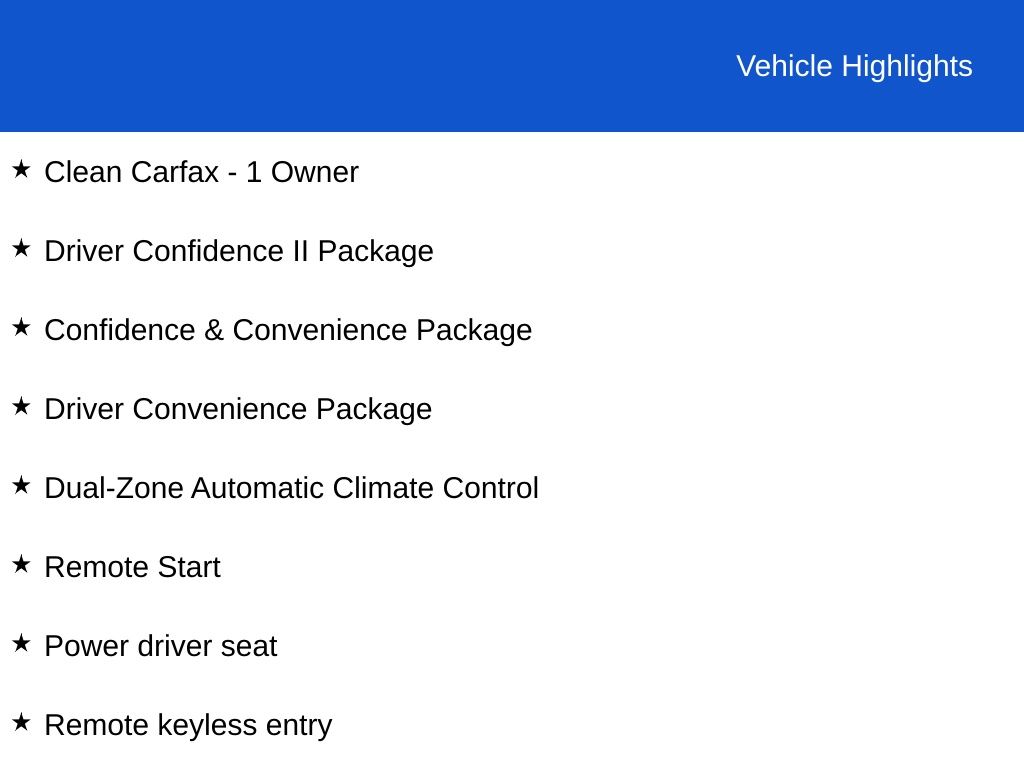 Vehicle Highlights

★ Clean Carfax - 1 Owner

★ Driver Confidence II Package

★ Confidence & Convenience Package

★ Driver Convenience Package

★ Dual-Zone Automatic Climate Control

★ Remote Start

★ Power driver seat

★ Remote keyless entry